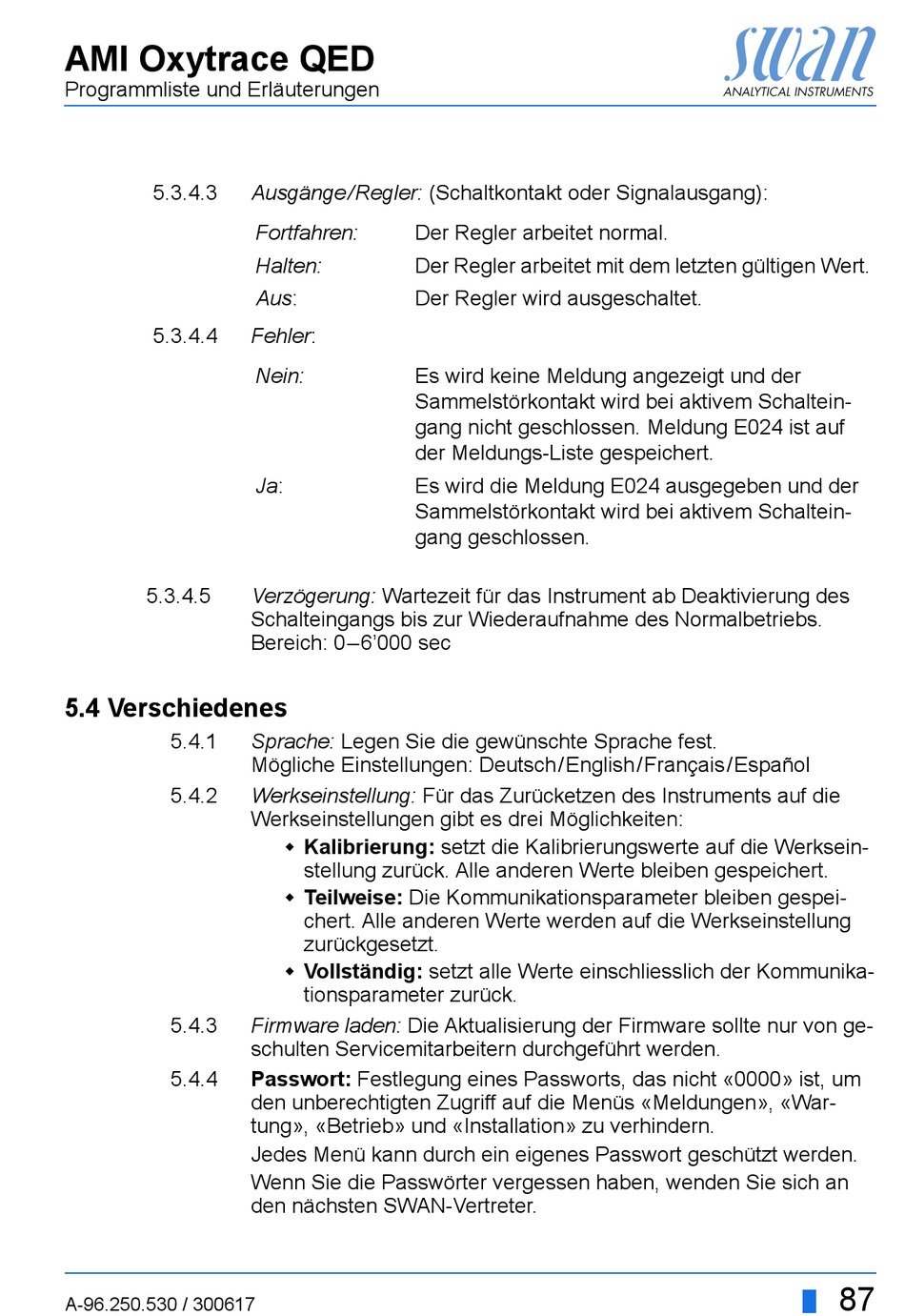 AMI Oxytrace QED
Programmliste und Erläuterungen

swan
ANALYTICAL INSTRUMENTS

5.3.4.3 Ausgänge/Regler: (Schaltkontakt oder Signalausgang):

Fortfahren: Der Regler arbeitet normal.
Halten: Der Regler arbeitet mit dem letzten gültigen Wert.
Aus: Der Regler wird ausgeschaltet.

5.3.4.4 Fehler:

Nein: Es wird keine Meldung angezeigt und der Sammelstörkontakt wird bei aktivem Schalteingang nicht geschlossen. Meldung E024 ist auf der Meldungs-Liste gespeichert.
Ja: Es wird die Meldung E024 ausgegeben und der Sammelstörkontakt wird bei aktivem Schalteingang geschlossen.

5.3.4.5 Verzögerung: Wartezeit für das Instrument ab Deaktivierung des Schalteingangs bis zur Wiederaufnahme des Normalbetriebs. Bereich: 0–6'000 sec

5.4 Verschiedenes

5.4.1 Sprache: Legen Sie die gewünschte Sprache fest. Mögliche Einstellungen: Deutsch/English/Français/Español

5.4.2 Werkseinstellung: Für das Zurücketzen des Instruments auf die Werkseinstellungen gibt es drei Möglichkeiten:
◆ Kalibrierung: setzt die Kalibrierungswerte auf die Werkseinstellung zurück. Alle anderen Werte bleiben gespeichert.
◆ Teilweise: Die Kommunikationsparameter bleiben gespeichert. Alle anderen Werte werden auf die Werkseinstellung zurückgesetzt.
◆ Vollständig: setzt alle Werte einschliesslich der Kommunikationsparameter zurück.

5.4.3 Firmware laden: Die Aktualisierung der Firmware sollte nur von geschulten Servicemitarbeitern durchgeführt werden.

5.4.4 Passwort: Festlegung eines Passworts, das nicht «0000» ist, um den unberechtigten Zugriff auf die Menüs «Meldungen», «Wartung», «Betrieb» und «Installation» zu verhindern.
Jedes Menü kann durch ein eigenes Passwort geschützt werden.
Wenn Sie die Passwörter vergessen haben, wenden Sie sich an den nächsten SWAN-Vertreter.

A-96.250.530 / 300617

87